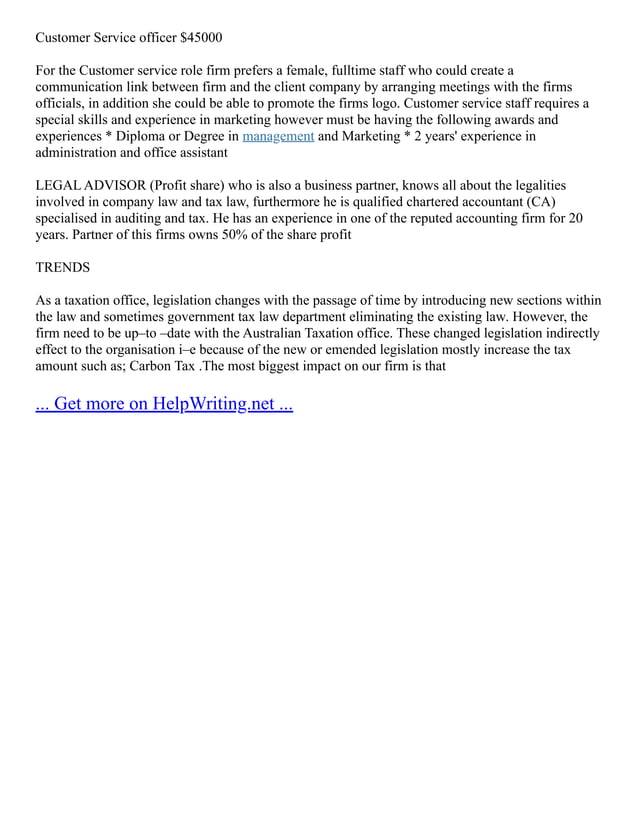 Customer Service officer $45000

For the Customer service role firm prefers a female, fulltime staff who could create a communication link between firm and the client company by arranging meetings with the firms officials, in addition she could be able to promote the firms logo. Customer service staff requires a special skills and experience in marketing however must be having the following awards and experiences * Diploma or Degree in management and Marketing * 2 years' experience in administration and office assistant

LEGAL ADVISOR (Profit share) who is also a business partner, knows all about the legalities involved in company law and tax law, furthermore he is qualified chartered accountant (CA) specialised in auditing and tax. He has an experience in one of the reputed accounting firm for 20 years. Partner of this firms owns 50% of the share profit

TRENDS

As a taxation office, legislation changes with the passage of time by introducing new sections within the law and sometimes government tax law department eliminating the existing law. However, the firm need to be up–to –date with the Australian Taxation office. These changed legislation indirectly effect to the organisation i–e because of the new or emended legislation mostly increase the tax amount such as; Carbon Tax .The most biggest impact on our firm is that

... Get more on HelpWriting.net ...